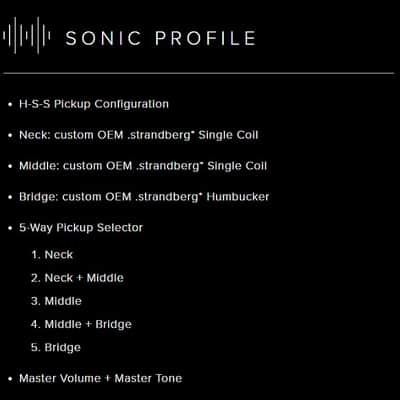 SONIC PROFILE

• H-S-S Pickup Configuration
• Neck: custom OEM .strandberg* Single Coil
• Middle: custom OEM .strandberg* Single Coil
• Bridge: custom OEM .strandberg* Humbucker
• 5-Way Pickup Selector
1. Neck
2. Neck + Middle
3. Middle
4. Middle + Bridge
5. Bridge
• Master Volume + Master Tone